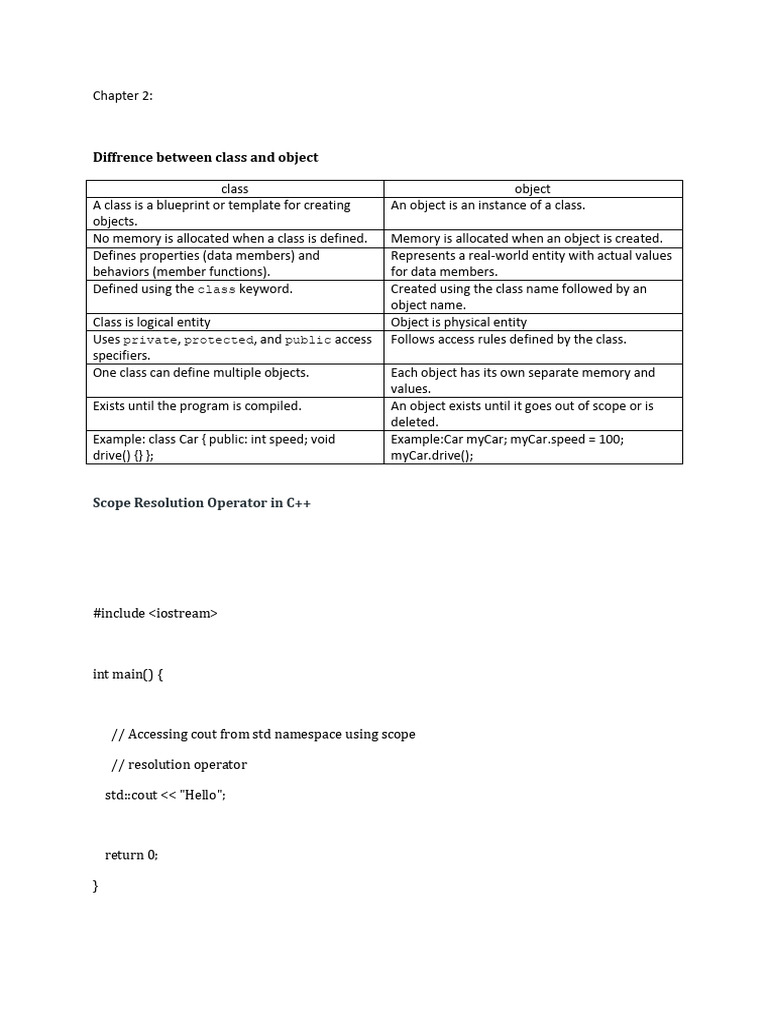 Chapter 2:

Diffrence between class and object

| class | object |
|---|---|
| A class is a blueprint or template for creating objects. | An object is an instance of a class. |
| No memory is allocated when a class is defined. | Memory is allocated when an object is created. |
| Defines properties (data members) and behaviors (member functions). | Represents a real-world entity with actual values for data members. |
| Defined using the class keyword. | Created using the class name followed by an object name. |
| Class is logical entity | Object is physical entity |
| Uses private, protected, and public access specifiers. | Follows access rules defined by the class. |
| One class can define multiple objects. | Each object has its own separate memory and values. |
| Exists until the program is compiled. | An object exists until it goes out of scope or is deleted. |
| Example: class Car { public: int speed; void drive() {} }; | Example:Car myCar; myCar.speed = 100; myCar.drive(); |

Scope Resolution Operator in C++

#include <iostream>

int main() {

// Accessing cout from std namespace using scope

// resolution operator

std::cout << "Hello";

return 0;

}